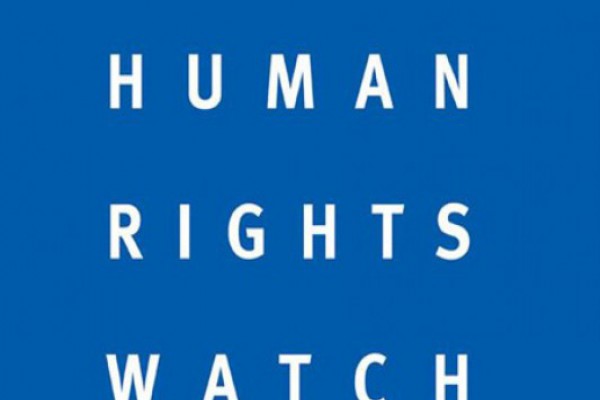 HUMAN
RIGHTS
WATCH